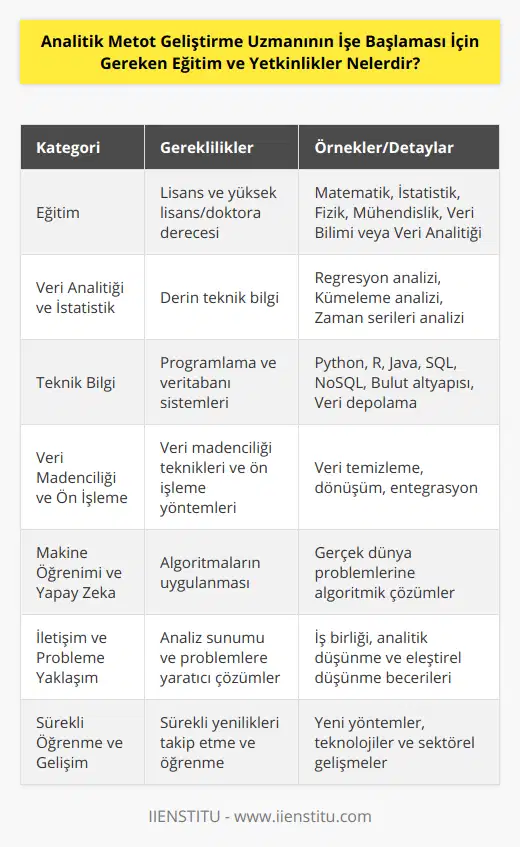 Analitik Metot Geliştirme Uzmanının İşe Başlaması İçin Gereken Eğitim ve Yetkinlikler Nelerdir?

| Kategori | Gereklilikler | Örnekler/Detaylar |
|---|---|---|
| Eğitim | Lisans ve yüksek lisans/doktora derecesi | Matematik, İstatistik, Fizik, Mühendislik, Veri Bilimi veya Veri Analitiği |
| Veri Analitiği ve İstatistik | Derin teknik bilgi | Regresyon analizi, Kümeleme analizi, Zaman serileri analizi |
| Teknik Bilgi | Programlama ve veritabanı sistemleri | Python, R, Java, SQL, NoSQL, Bulut altyapısı, Veri depolama |
| Veri Madenciliği ve Ön İşleme | Veri madenciliği teknikleri ve ön işleme yöntemleri | Veri temizleme, dönüşüm, entegrasyon |
| Makine Öğrenimi ve Yapay Zeka | Algoritmaların uygulanması | Gerçek dünya problemlerine algoritmik çözümler |
| İletişim ve Probleme Yaklaşım | Analiz sunumu ve problemlere yaratıcı çözümler | İş birliği, analitik düşünme ve eleştirel düşünme becerileri |
| Sürekli Öğrenme ve Gelişim | Sürekli yenilikleri takip etme ve öğrenme | Yeni yöntemler, teknolojiler ve sektörel gelişmeler |

IIENSTITU - www.iienstitu.com